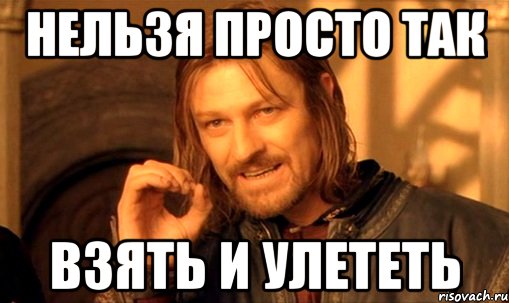 НЕЛЬЗЯ ПРОСТО ТАК

ВЗЯТЬ И УЛЕТЕТЬ

risovach.ru